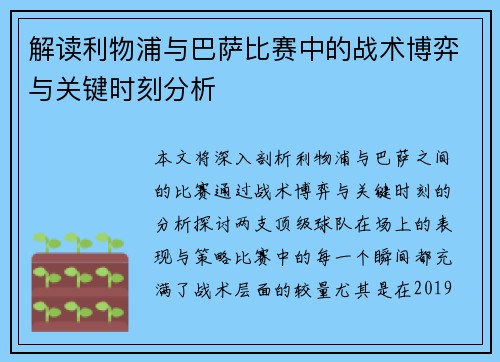 解读利物浦与巴萨比赛中的战术博弈与关键时刻分析

本文将深入剖析利物浦与巴萨之间的比赛通过战术博弈与关键时刻的分析探讨两支顶级球队在场上的表现与策略比赛中的每一个瞬间都充满了战术层面的较量尤其是在2019